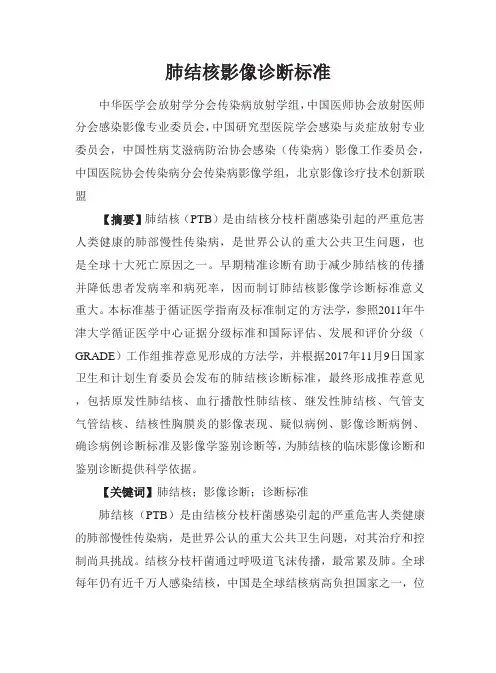 肺结核影像诊断标准

中华医学会放射学分会传染病放射学组，中国医师协会放射医师分会感染影像专业委员会，中国研究型医院学会感染与炎症放射专业委员会，中国性病艾滋病防治协会感染（传染病）影像工作委员会，中国医院协会传染病分会传染病影像学组，北京影像诊疗技术创新联盟

【摘要】肺结核（PTB）是由结核分枝杆菌感染引起的严重危害人类健康的肺部慢性传染病，是世界公认的重大公共卫生问题，也是全球十大死亡原因之一。早期精准诊断有助于减少肺结核的传播并降低患者发病率和病死率，因而制订肺结核影像学诊断标准意义重大。本标准基于循证医学指南及标准制定的方法学，参照2011年牛津大学循证医学中心证据分级标准和国际评估、发展和评价分级（GRADE）工作组推荐意见形成的方法学，并根据2017年11月9日国家卫生和计划生育委员会发布的肺结核诊断标准，最终形成推荐意见，包括原发性肺结核、血行播散性肺结核、继发性肺结核、气管支气管结核、结核性胸膜炎的影像表现、疑似病例、影像诊断病例、确诊病例诊断标准及影像学鉴别诊断等，为肺结核的临床影像诊断和鉴别诊断提供科学依据。

【关键词】肺结核；影像诊断；诊断标准

肺结核（PTB）是由结核分枝杆菌感染引起的严重危害人类健康的肺部慢性传染病，是世界公认的重大公共卫生问题，对其治疗和控制尚具挑战。结核分枝杆菌通过呼吸道飞沫传播，最常累及肺。全球每年仍有近千万人感染结核，中国是全球结核病高负担国家之一，位